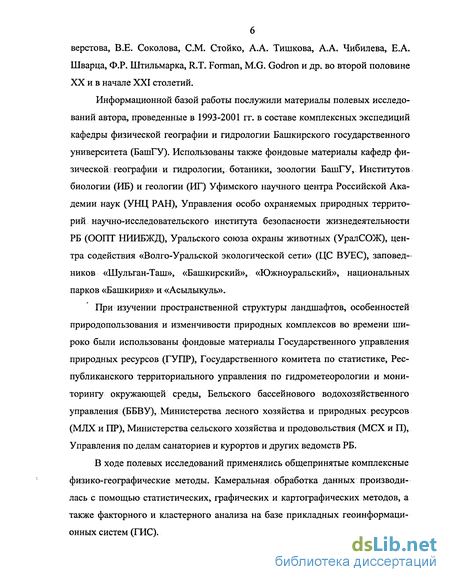 6

верстова, В.Е. Соколова, С.М. Стойко, А.А. Тишкова, А.А. Чибилева, Е.А. Шварца, Ф.Р. Штильмарка, R.T. Forman, M.G. Godron и др. во второй половине XX и в начале XXI столетий.

Информационной базой работы послужили материалы полевых исследований автора, проведенные в 1993-2001 гг. в составе комплексных экспедиций кафедры физической географии и гидрологии Башкирского государственного университета (БашГУ). Использованы также фондовые материалы кафедр физической географии и гидрологии, ботаники, зоологии БашГУ, Институтов биологии (ИБ) и геологии (ИГ) Уфимского научного центра Российской Академии наук (УНЦ РАН), Управления особо охраняемых природных территорий научно-исследовательского института безопасности жизнедеятельности РБ (ООПТ НИИБЖД), Уральского союза охраны животных (УралСОЖ), центра содействия «Волго-Уральской экологической сети» (ЦС ВУЕС), заповедников «Шульган-Таш», «Башкирский», «Южноуральский», национальных парков «Башкирия» и «Асылыкуль».

При изучении пространственной структуры ландшафтов, особенностей природопользования и изменчивости природных комплексов во времени широко были использованы фондовые материалы Государственного управления природных ресурсов (ГУПР), Государственного комитета по статистике, Республиканского территориального управления по гидрометеорологии и мониторингу окружающей среды, Бельского бассейнового водохозяйственного управления (ББВУ), Министерства лесного хозяйства и природных ресурсов (МЛХ и ПР), Министерства сельского хозяйства и продовольствия (МСХ и П), Управления по делам санаториев и курортов и других ведомств РБ.

В ходе полевых исследований применялись общепринятые комплексные физико-географические методы. Камеральная обработка данных производилась с помощью статистических, графических и картографических методов, а также факторного и кластерного анализа на базе прикладных геоинформационных систем (ГИС).

dsLib.net
библиотека диссертаций